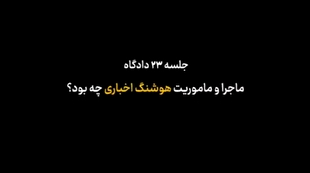 جلسه ۲۳ دادگاه

ماجرا و ماموریت هوشنگ اخباری چه بود؟